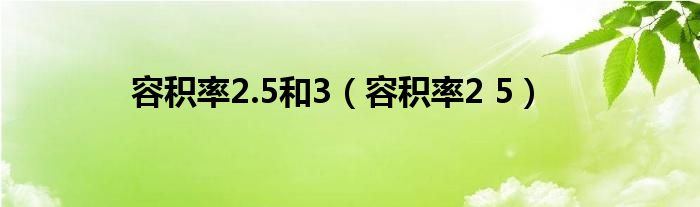 容积率2.5和3（容积率2 5）